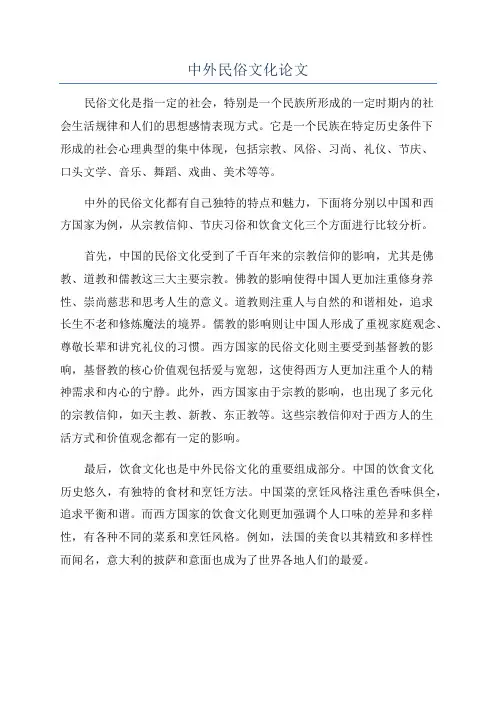 中外民俗文化论文

民俗文化是指一定的社会，特别是一个民族所形成的一定时期内的社会生活规律和人们的思想感情表现方式。它是一个民族在特定历史条件下形成的社会心理典型的集中体现，包括宗教、风俗、习尚、礼仪、节庆、口头文学、音乐、舞蹈、戏曲、美术等等。

中外的民俗文化都有自己独特的特点和魅力，下面将分别以中国和西方国家为例，从宗教信仰、节庆习俗和饮食文化三个方面进行比较分析。

首先，中国的民俗文化受到了千百年来的宗教信仰的影响，尤其是佛教、道教和儒教这三大主要宗教。佛教的影响使得中国人更加注重修身养性、崇尚慈悲和思考人生的意义。道教则注重人与自然的和谐相处，追求长生不老和修炼魔法的境界。儒教的影响则让中国人形成了重视家庭观念、尊敬长辈和讲究礼仪的习惯。西方国家的民俗文化则主要受到基督教的影响，基督教的核心价值观包括爱与宽恕，这使得西方人更加注重个人的精神需求和内心的宁静。此外，西方国家由于宗教的影响，也出现了多元化的宗教信仰，如天主教、新教、东正教等。这些宗教信仰对于西方人的生活方式和价值观念都有一定的影响。

最后，饮食文化也是中外民俗文化的重要组成部分。中国的饮食文化历史悠久，有独特的食材和烹饪方法。中国菜的烹饪风格注重色香味俱全，追求平衡和谐。而西方国家的饮食文化则更加强调个人口味的差异和多样性，有各种不同的菜系和烹饪风格。例如，法国的美食以其精致和多样性而闻名，意大利的披萨和意面也成为了世界各地人们的最爱。